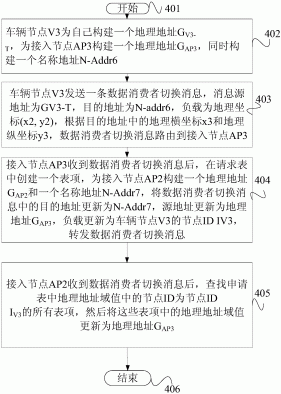 开始

401

车辆节点V3为自己构建一个地理地址$G_{V3-T}$，为接入节点AP3构建一个地理地址$G_{AP3}$，同时构建一个名称地址N-Addr6

402

车辆节点V3发送一条数据消费者切换消息，消息源地址为GV3-T，目的地址为N-addr6，负载为地理坐标(x2, y2)，根据目的地址中的地理横坐标x3和地理纵坐标y3，数据消费者切换消息路由到接入节点AP3

403

接入节点AP3收到数据消费者切换消息后，在请求表中创建一个表项，为接入节点AP2构建一个地理地址$G_{AP2}$和一个名称地址N-Addr7，将数据消费者切换消息中的目的地址更新为N-Addr7，源地址更新为地理地址$G_{AP3}$，负载更新为车辆节点V3的节点ID IV3，转发数据消费者切换消息

404

接入节点AP2收到数据消费者切换消息后，查找申请表中地理地址域值中的节点ID为节点ID $I_{V3}$的所有表项，然后将这些表项中的地理地址域值更新为地理地址$G_{AP3}$

405

结束

406